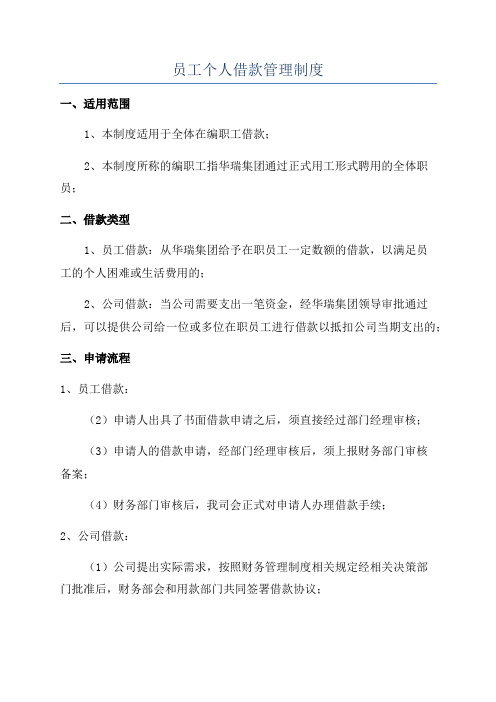 员工个人借款管理制度

一、适用范围

1、本制度适用于全体在编职工借款；

2、本制度所称的编职工指华瑞集团通过正式用工形式聘用的全体职员；

二、借款类型

1、员工借款：从华瑞集团给予在职员工一定数额的借款，以满足员工的个人困难或生活费用的；

2、公司借款：当公司需要支出一笔资金，经华瑞集团领导审批通过后，可以提供公司给一位或多位在职员工进行借款以抵扣公司当期支出的；

三、申请流程

1、员工借款：

（2）申请人出具了书面借款申请之后，须直接经过部门经理审核；

（3）申请人的借款申请，经部门经理审核后，须上报财务部门审核备案；

（4）财务部门审核后，我司会正式对申请人办理借款手续；

2、公司借款：

（1）公司提出实际需求，按照财务管理制度相关规定经相关决策部门批准后，财务部会和用款部门共同签署借款协议；